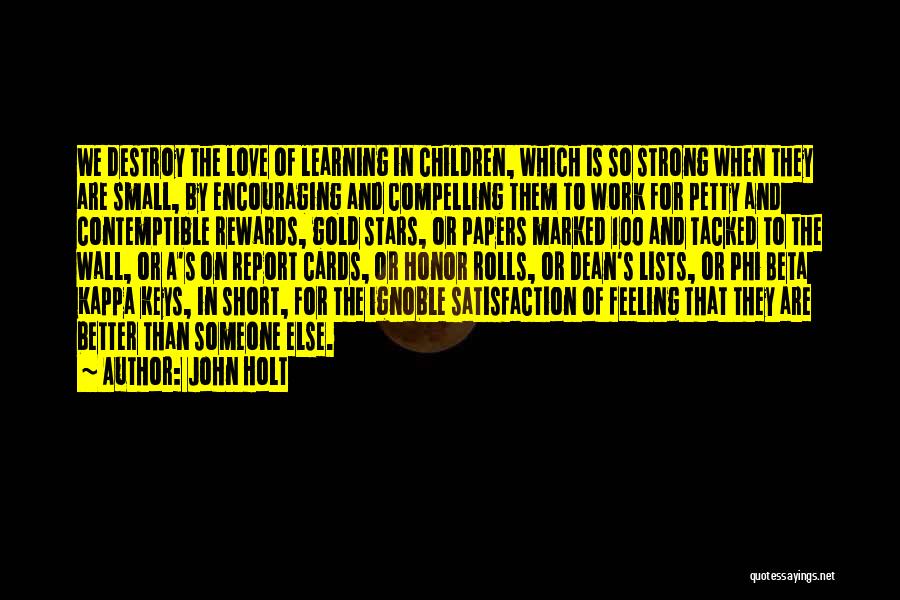 WE DESTROY THE LOVE OF LEARNING IN CHILDREN, WHICH IS SO STRONG WHEN THEY ARE SMALL, BY ENCOURAGING AND COMPELLING THEM TO WORK FOR PETTY AND CONTEMPTIBLE REWARDS, GOLD STARS, OR PAPERS MARKED 100 AND TACKED TO THE WALL, OR A'S ON REPORT CARDS, OR HONOR ROLLS, OR DEAN'S LISTS, OR PHI BETA KAPPA KEYS, IN SHORT, FOR THE IGNOBLE SATISFACTION OF FEELING THAT THEY ARE BETTER THAN SOMEONE ELSE.

~ AUTHOR: JOHN HOLT

quotessayings.net